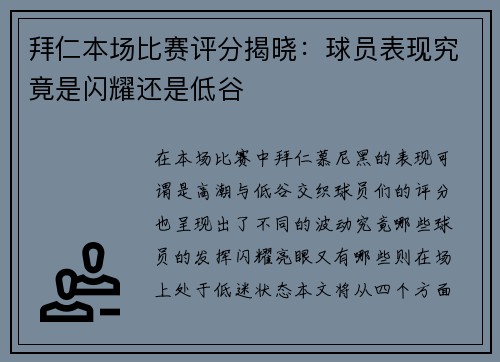 拜仁本场比赛评分揭晓：球员表现究竟是闪耀还是低谷

在本场比赛中拜仁慕尼黑的表现可谓是高潮与低谷交织球员们的评分也呈现出了不同的波动究竟哪些球员的发挥闪耀亮眼又有哪些则在场上处于低迷状态本文将从四个方面